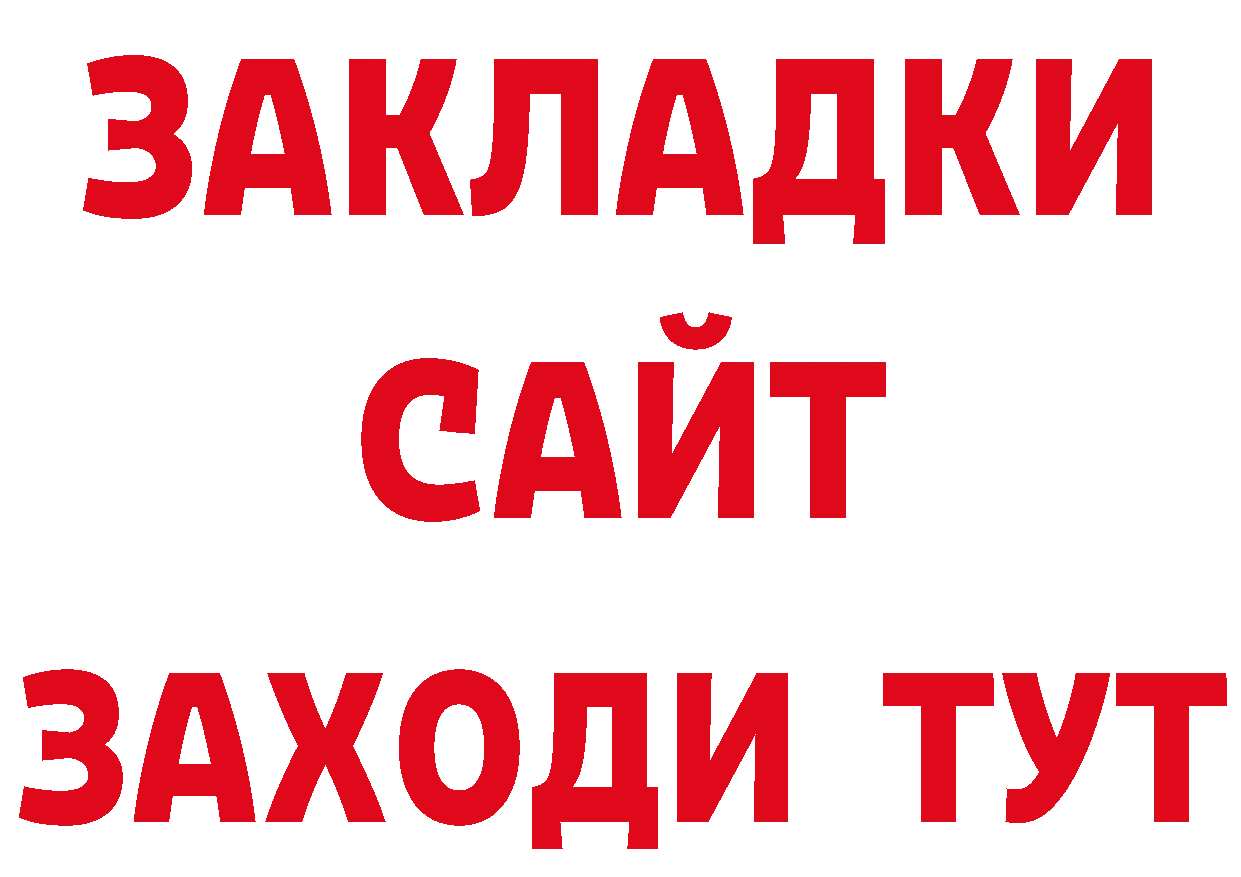 ЗАКЛАДКИ
САЙТ
ЗАХОДИ ТУТ